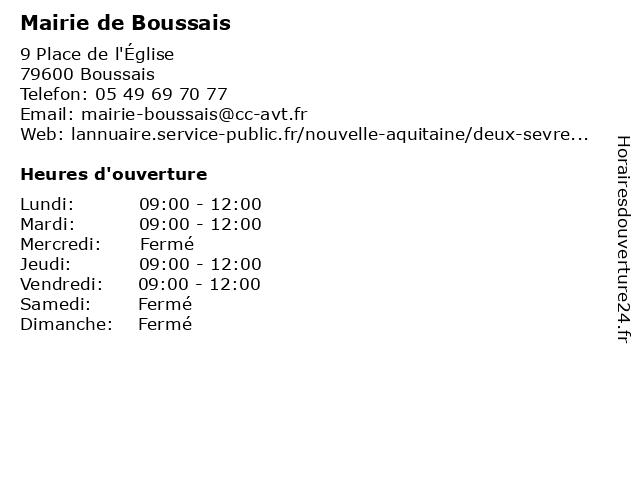 Mairie de Boussais

9 Place de l'Église
79600 Boussais
Telefon: 05 49 69 70 77
Email: mairie-boussais@cc-avt.fr
Web: lannuaire.service-public.fr/nouvelle-aquitaine/deux-sevre...

Heures d'ouverture

| | |
|---|---|
| Lundi: | 09:00 - 12:00 |
| Mardi: | 09:00 - 12:00 |
| Mercredi: | Fermé |
| Jeudi: | 09:00 - 12:00 |
| Vendredi: | 09:00 - 12:00 |
| Samedi: | Fermé |
| Dimanche: | Fermé |

Horairesdouverture24.fr